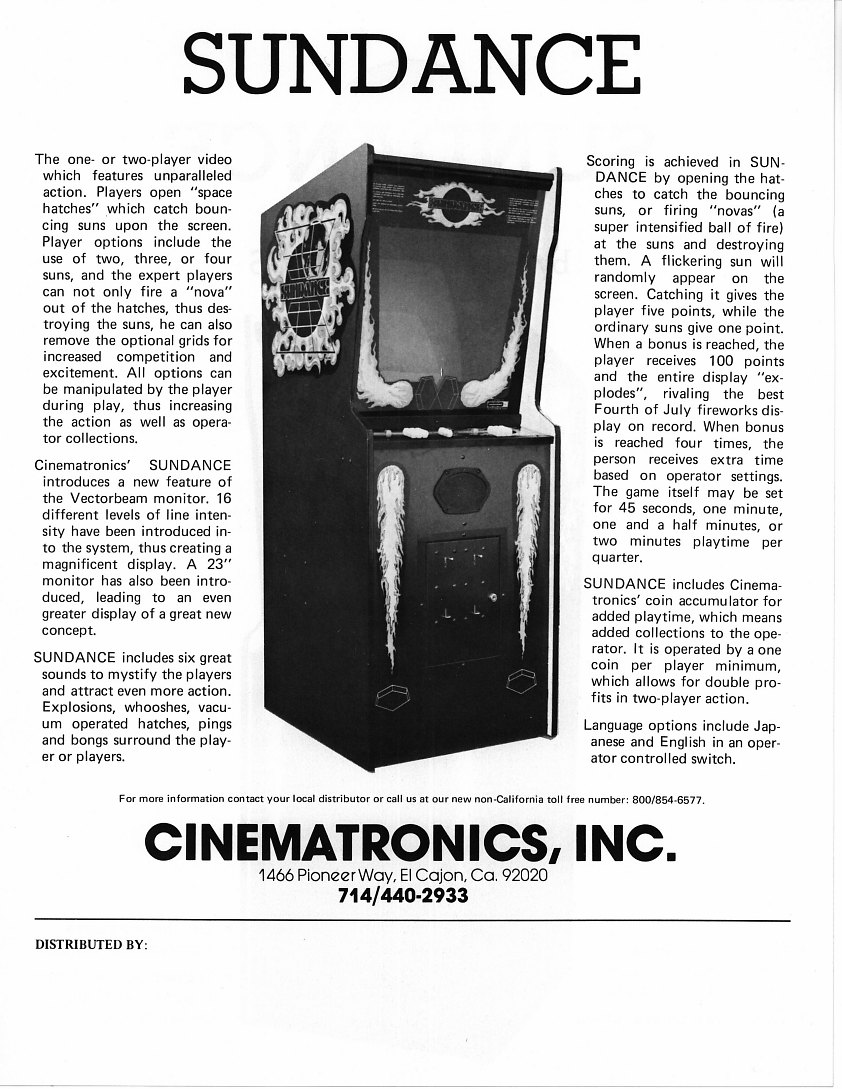 SUNDANCE

The one- or two-player video which features unparalleled action. Players open "space hatches" which catch bouncing suns upon the screen. Player options include the use of two, three, or four suns, and the expert players can not only fire a "nova" out of the hatches, thus destroying the suns, he can also remove the optional grids for increased competition and excitement. All options can be manipulated by the player during play, thus increasing the action as well as operator collections.

Cinematronics' SUNDANCE introduces a new feature of the Vectorbeam monitor. 16 different levels of line intensity have been introduced into the system, thus creating a magnificent display. A 23" monitor has also been introduced, leading to an even greater display of a great new concept.

SUNDANCE includes six great sounds to mystify the players and attract even more action. Explosions, whooshes, vacuum operated hatches, pings and bongs surround the player or players.

Scoring is achieved in SUNDANCE by opening the hatches to catch the bouncing suns, or firing "novas" (a super intensified ball of fire) at the suns and destroying them. A flickering sun will randomly appear on the screen. Catching it gives the player five points, while the ordinary suns give one point. When a bonus is reached, the player receives 100 points and the entire display "explodes", rivaling the best Fourth of July fireworks display on record. When bonus is reached four times, the person receives extra time based on operator settings. The game itself may be set for 45 seconds, one minute, one and a half minutes, or two minutes playtime per quarter.

SUNDANCE includes Cinematronics' coin accumulator for added playtime, which means added collections to the operator. It is operated by a one coin per player minimum, which allows for double profits in two-player action.

Language options include Japanese and English in an operator controlled switch.

For more information contact your local distributor or call us at our new non-California toll free number: 800/854-6577.

CINEMATRONICS, INC.
1466 Pioneer Way, El Cajon, Ca. 92020
714/440-2933

DISTRIBUTED BY: